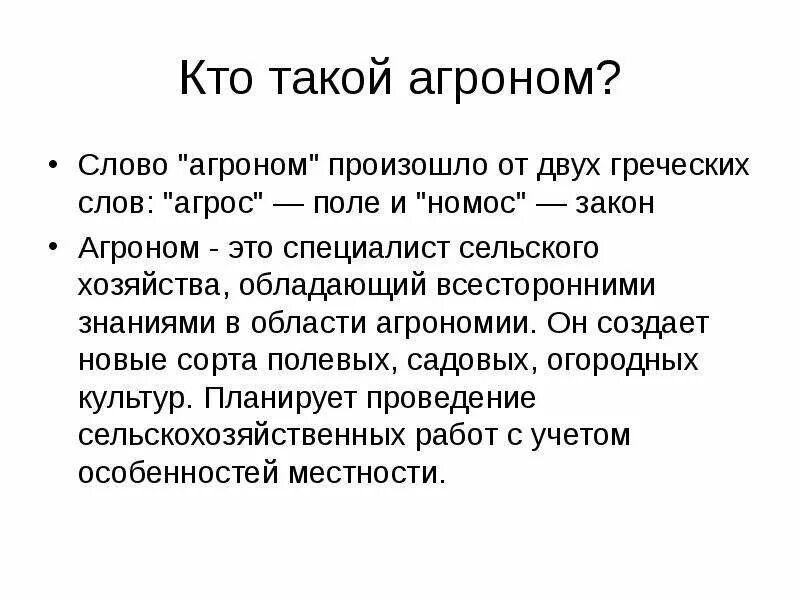 Кто такой агроном?

• Слово "агроном" произошло от двух греческих слов: "агрос" — поле и "номос" — закон

• Агроном - это специалист сельского хозяйства, обладающий всесторонними знаниями в области агрономии. Он создает новые сорта полевых, садовых, огородных культур. Планирует проведение сельскохозяйственных работ с учетом особенностей местности.